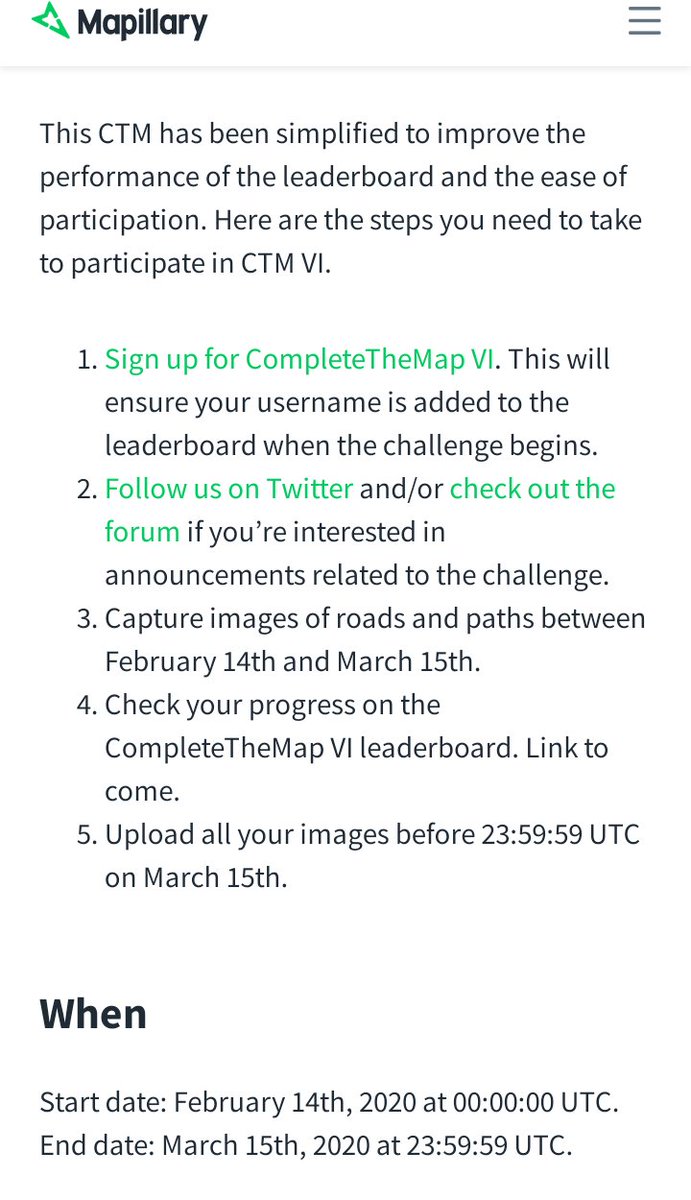 Mapillary

This CTM has been simplified to improve the performance of the leaderboard and the ease of participation. Here are the steps you need to take to participate in CTM VI.

1. Sign up for CompleteTheMap VI. This will ensure your username is added to the leaderboard when the challenge begins.
2. Follow us on Twitter and/or check out the forum if you're interested in announcements related to the challenge.
3. Capture images of roads and paths between February 14th and March 15th.
4. Check your progress on the CompleteTheMap VI leaderboard. Link to come.
5. Upload all your images before 23:59:59 UTC on March 15th.

When

Start date: February 14th, 2020 at 00:00:00 UTC.
End date: March 15th, 2020 at 23:59:59 UTC.